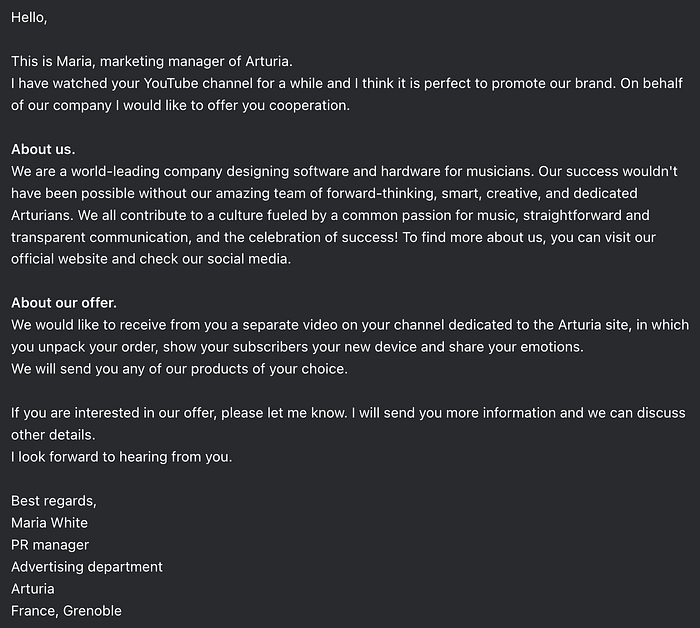 Hello,

This is Maria, marketing manager of Arturia.
I have watched your YouTube channel for a while and I think it is perfect to promote our brand. On behalf of our company I would like to offer you cooperation.

About us.
We are a world-leading company designing software and hardware for musicians. Our success wouldn't have been possible without our amazing team of forward-thinking, smart, creative, and dedicated Arturians. We all contribute to a culture fueled by a common passion for music, straightforward and transparent communication, and the celebration of success! To find more about us, you can visit our official website and check our social media.

About our offer.
We would like to receive from you a separate video on your channel dedicated to the Arturia site, in which you unpack your order, show your subscribers your new device and share your emotions.
We will send you any of our products of your choice.

If you are interested in our offer, please let me know. I will send you more information and we can discuss other details.
I look forward to hearing from you.

Best regards,
Maria White
PR manager
Advertising department
Arturia
France, Grenoble